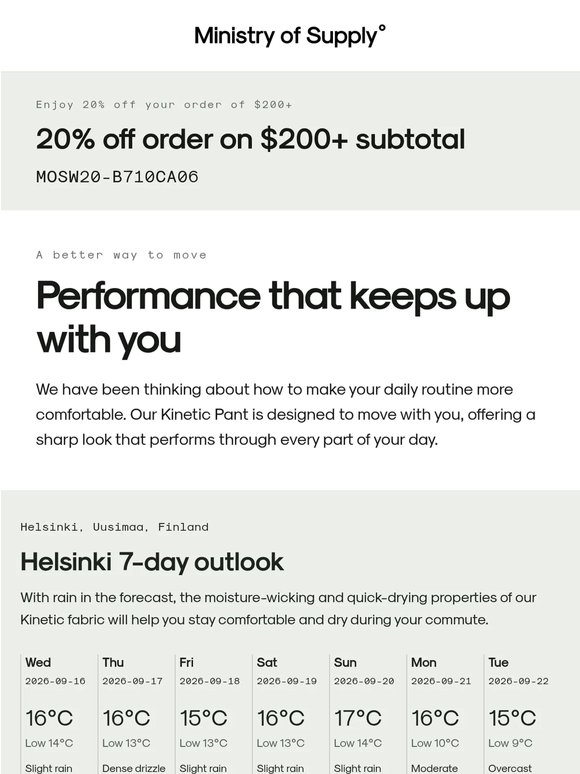 Ministry of Supply°

Enjoy 20% off your order of $200+

20% off order on $200+ subtotal

MOSW20-B710CA06

A better way to move

Performance that keeps up with you

We have been thinking about how to make your daily routine more comfortable. Our Kinetic Pant is designed to move with you, offering a sharp look that performs through every part of your day.

Helsinki, Uusimaa, Finland

Helsinki 7-day outlook

With rain in the forecast, the moisture-wicking and quick-drying properties of our Kinetic fabric will help you stay comfortable and dry during your commute.

| Wed | Thu | Fri | Sat | Sun | Mon | Tue |
|---|---|---|---|---|---|---|
| 2026-09-16 | 2026-09-17 | 2026-09-18 | 2026-09-19 | 2026-09-20 | 2026-09-21 | 2026-09-22 |
| 16°C | 16°C | 15°C | 16°C | 17°C | 16°C | 15°C |
| Low 14°C | Low 13°C | Low 13°C | Low 13°C | Low 14°C | Low 10°C | Low 9°C |
| Slight rain | Dense drizzle | Slight rain | Slight rain | Slight rain | Moderate | Overcast |